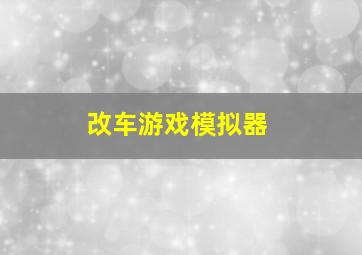 改车游戏模拟器